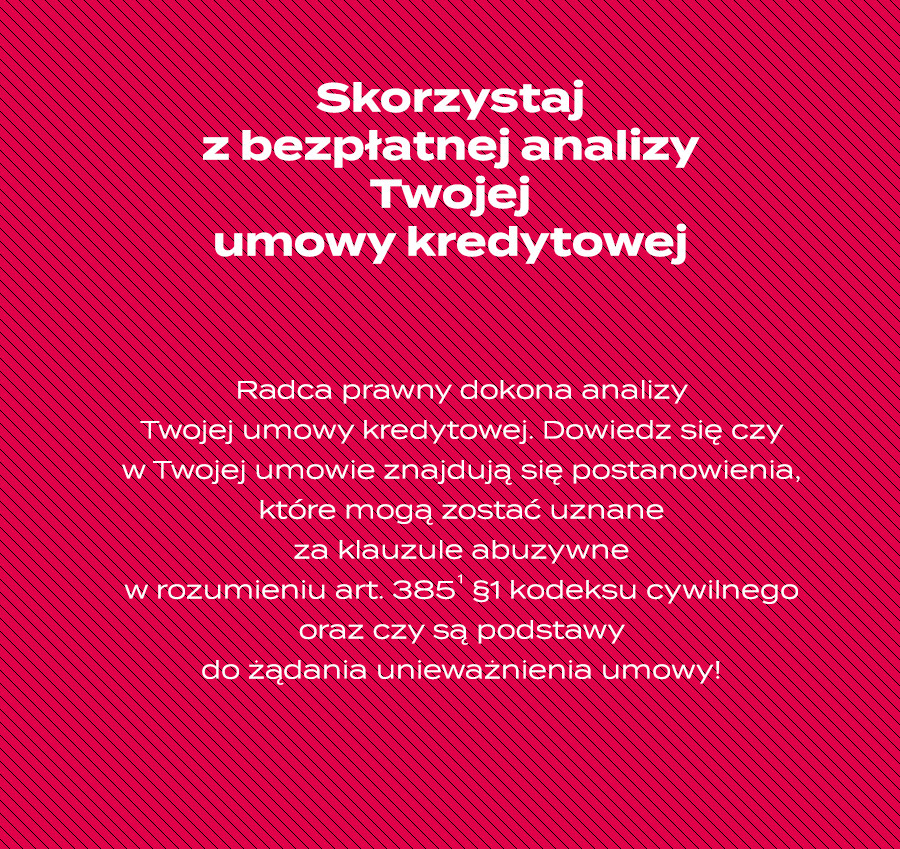 Skorzystaj
z bezpłatnej analizy
Twojej
umowy kredytowej

Radca prawny dokona analizy Twojej umowy kredytowej. Dowiedz się czy w Twojej umowie znajdują się postanowienia, które mogą zostać uznane za klauzule abuzywne w rozumieniu art. $385^1$ §1 kodeksu cywilnego oraz czy są podstawy do żądania unieważnienia umowy!